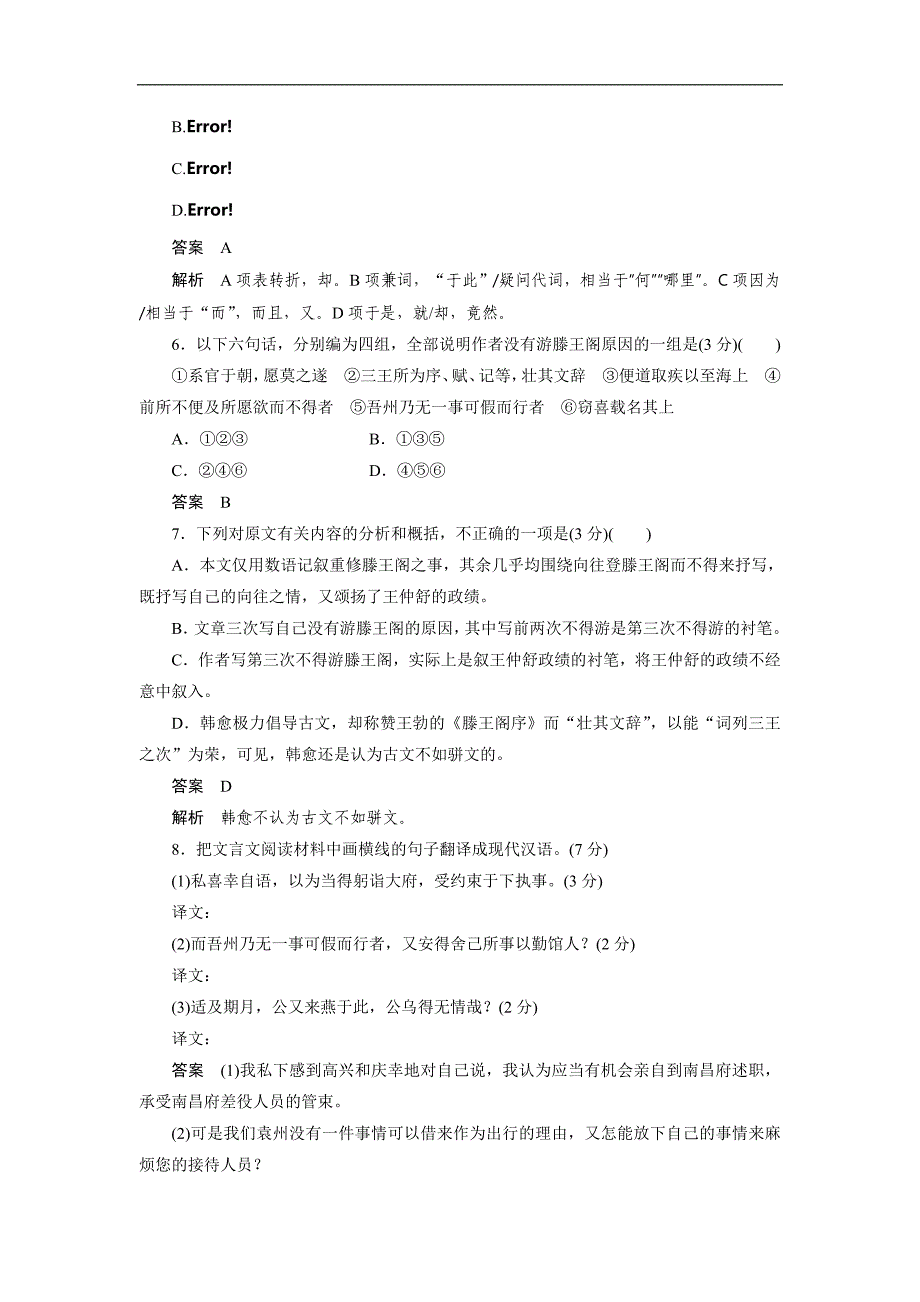 B.Error!

C.Error!

D.Error!

答案　A

解析　A项表转折，却。B项兼词，“于此”/疑问代词，相当于“何”“哪里”。C项因为/相当于“而”，而且，又。D项于是，就/却，竟然。

6．以下六句话，分别编为四组，全部说明作者没有游滕王阁原因的一组是(3分)(　　)

①系官于朝，愿莫之遂　②三王所为序、赋、记等，壮其文辞　③便道取疾以至海上　④前所不便及所愿欲而不得者　⑤吾州乃无一事可假而行者　⑥窃喜载名其上

A．①②③　　B．①③⑤

C．②④⑥　　D．④⑤⑥

答案　B

7．下列对原文有关内容的分析和概括，不正确的一项是(3分)(　　)

A．本文仅用数语记叙重修滕王阁之事，其余几乎均围绕向往登滕王阁而不得来抒写，既抒写自己的向往之情，又颂扬了王仲舒的政绩。

B．文章三次写自己没有游滕王阁的原因，其中写前两次不得游是第三次不得游的衬笔。

C．作者写第三次不得游滕王阁，实际上是叙王仲舒政绩的衬笔，将王仲舒的政绩不经意中叙入。

D．韩愈极力倡导古文，却称赞王勃的《滕王阁序》而“壮其文辞”，以能“词列三王之次”为荣，可见，韩愈还是认为古文不如骈文的。

答案　D

解析　韩愈不认为古文不如骈文。

8．把文言文阅读材料中画横线的句子翻译成现代汉语。(7分)

(1)私喜幸自语，以为当得躬诣大府，受约束于下执事。(3分)

译文：

(2)而吾州乃无一事可假而行者，又安得舍己所事以勤馆人？(2分)

译文：

(3)适及期月，公又来燕于此，公乌得无情哉？(2分)

译文：

答案　(1)我私下感到高兴和庆幸地对自己说，我认为应当有机会亲自到南昌府述职，承受南昌府差役人员的管束。

(2)可是我们袁州没有一件事情可以借来作为出行的理由，又怎能放下自己的事情来麻烦您的接待人员？